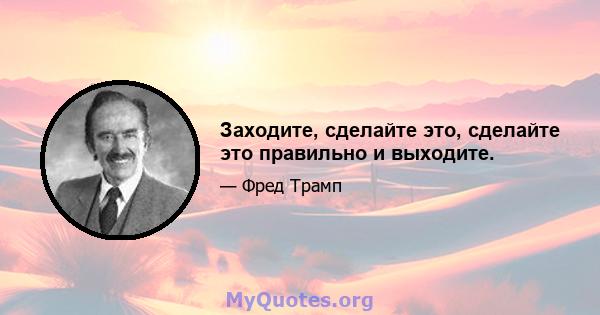 Заходите, сделайте это, сделайте это правильно и выходите.

— Фред Трамп

MyQuotes.org